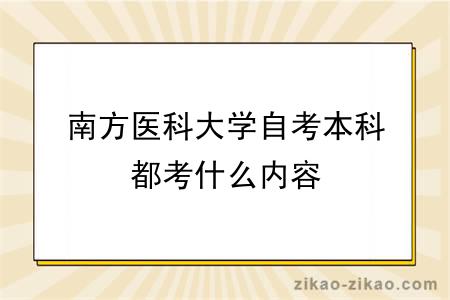 南方医科大学自考本科都考什么内容

zikao-zikao.com